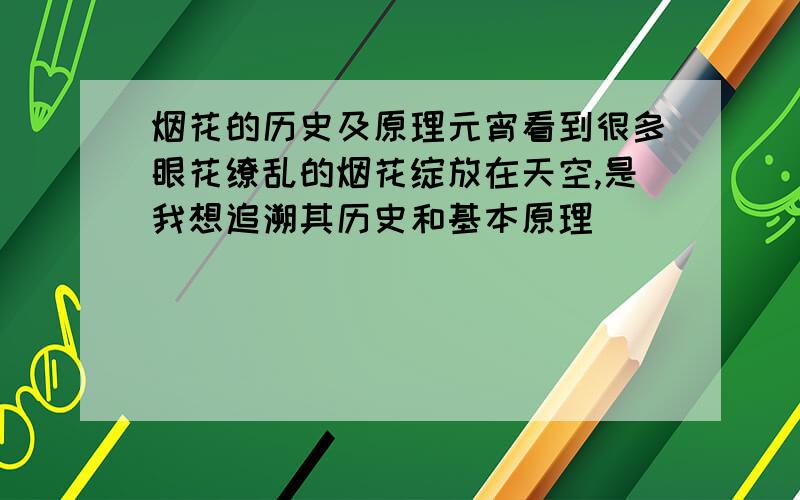 烟花的历史及原理元宵看到很多眼花缭乱的烟花绽放在天空,是我想追溯其历史和基本原理